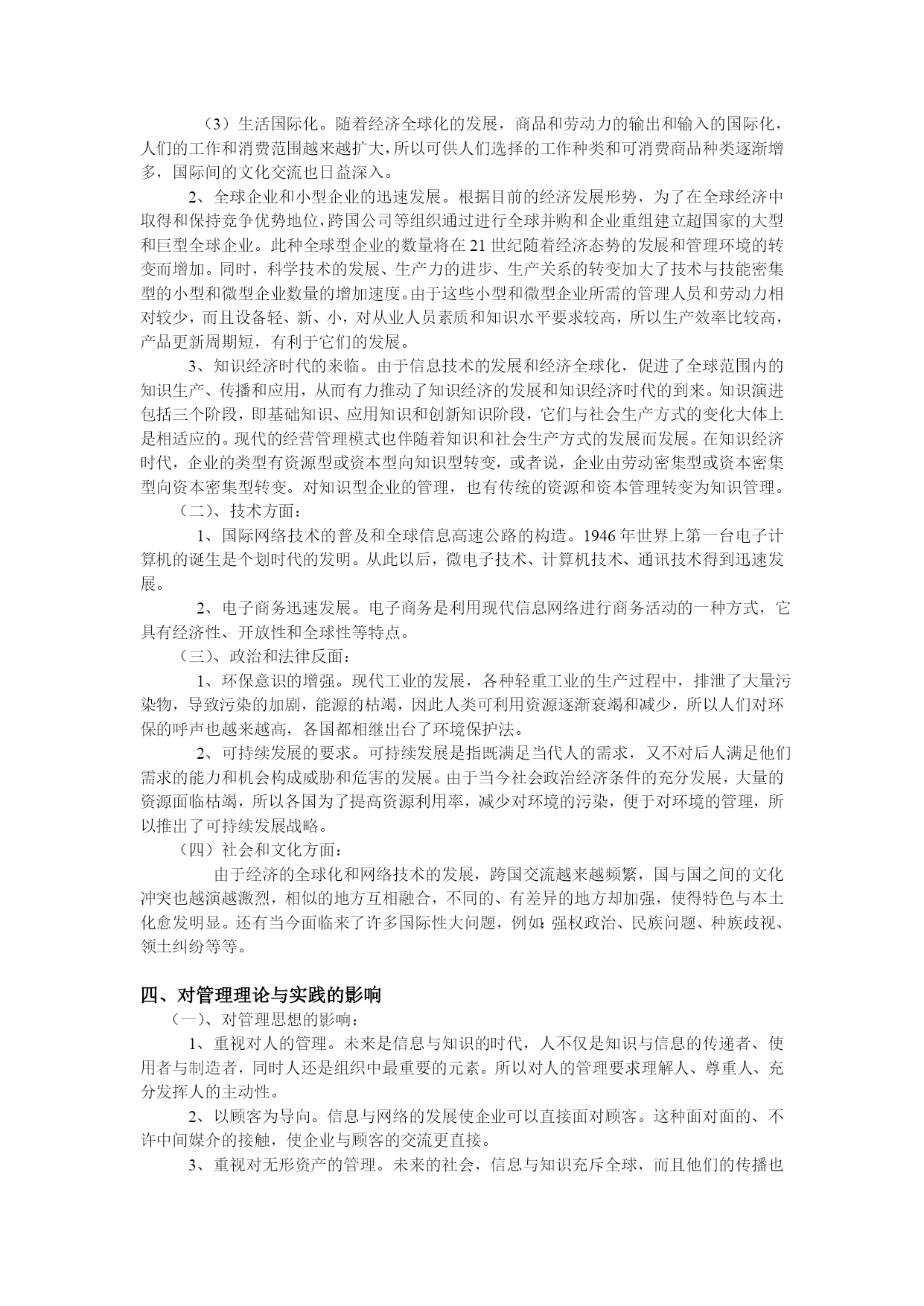 （3）生活国际化。随着经济全球化的发展，商品和劳动力的输出和输入的国际化，人们的工作和消费范围越来越扩大，所以可供人们选择的工作种类和可消费商品种类逐渐增多，国际间的文化交流也日益深入。

2、全球企业和小型企业的迅速发展。根据目前的经济发展形势，为了在全球经济中取得和保持竞争优势地位，跨国公司等组织通过进行全球并购和企业重组建立超国家的大型和巨型全球企业。此种全球型企业的数量将在21世纪随着经济态势的发展和管理环境的转变而增加。同时，科学技术的发展、生产力的进步、生产关系的转变加大了技术与技能密集型的小型和微型企业数量的增加速度。由于这些小型和微型企业所需的管理人员和劳动力相对较少，而且设备轻、新、小，对从业人员素质和知识水平要求较高，所以生产效率比较高，产品更新周期短，有利于它们的发展。

3、知识经济时代的来临。由于信息技术的发展和经济全球化，促进了全球范围内的知识生产、传播和应用，从而有力推动了知识经济的发展和知识经济时代的到来。知识演进包括三个阶段，即基础知识、应用知识和创新知识阶段，它们与社会生产方式的变化大体上是相适应的。现代的经营管理模式也伴随着知识和社会生产方式的发展而发展。在知识经济时代，企业的类型有资源型或资本型向知识型转变，或者说，企业由劳动密集型或资本密集型向资本密集型转变。对知识型企业的管理，也有传统的资源和资本管理转变为知识管理。

（二）、技术方面：

1、国际网络技术的普及和全球信息高速公路的构造。1946年世界上第一台电子计算机的诞生是个划时代的发明。从此以后，微电子技术、计算机技术、通讯技术得到迅速发展。

2、电子商务迅速发展。电子商务是利用现代信息网络进行商务活动的一种方式，它具有经济性、开放性和全球性等特点。

（三）、政治和法律反面：

1、环保意识的增强。现代工业的发展，各种轻重工业的生产过程中，排泄了大量污染物，导致污染的加剧，能源的枯竭，因此人类可利用资源逐渐衰竭和减少，所以人们对环保的呼声也越来越高，各国都相继出台了环境保护法。

2、可持续发展的要求。可持续发展是指既满足当代人的需求，又不对后人满足他们需求的能力和机会构成威胁和危害的发展。由于当今社会政治经济条件的充分发展，大量的资源面临枯竭，所以各国为了提高资源利用率，减少对环境的污染，便于对环境的管理，所以推出了可持续发展战略。

（四）社会和文化方面：

由于经济的全球化和网络技术的发展，跨国交流越来越频繁，国与国之间的文化冲突也越演越激烈，相似的地方互相融合，不同的、有差异的地方却加强，使得特色与本土化愈发明显。还有当今面临来了许多国际性大问题，例如：强权政治、民族问题、种族歧视、领土纠纷等等。

四、对管理理论与实践的影响

（一）、对管理思想的影响：

1、重视对人的管理。未来是信息与知识的时代，人不仅是知识与信息的传递者、使用者与制造者，同时人还是组织中最重要的元素。所以对人的管理要求理解人、尊重人、充分发挥人的主动性。

2、以顾客为导向。信息与网络的发展使企业可以直接面对顾客。这种面对面的、不许中间媒介的接触，使企业与顾客的交流更直接。

3、重视对无形资产的管理。未来的社会，信息与知识充斥全球，而且他们的传播也